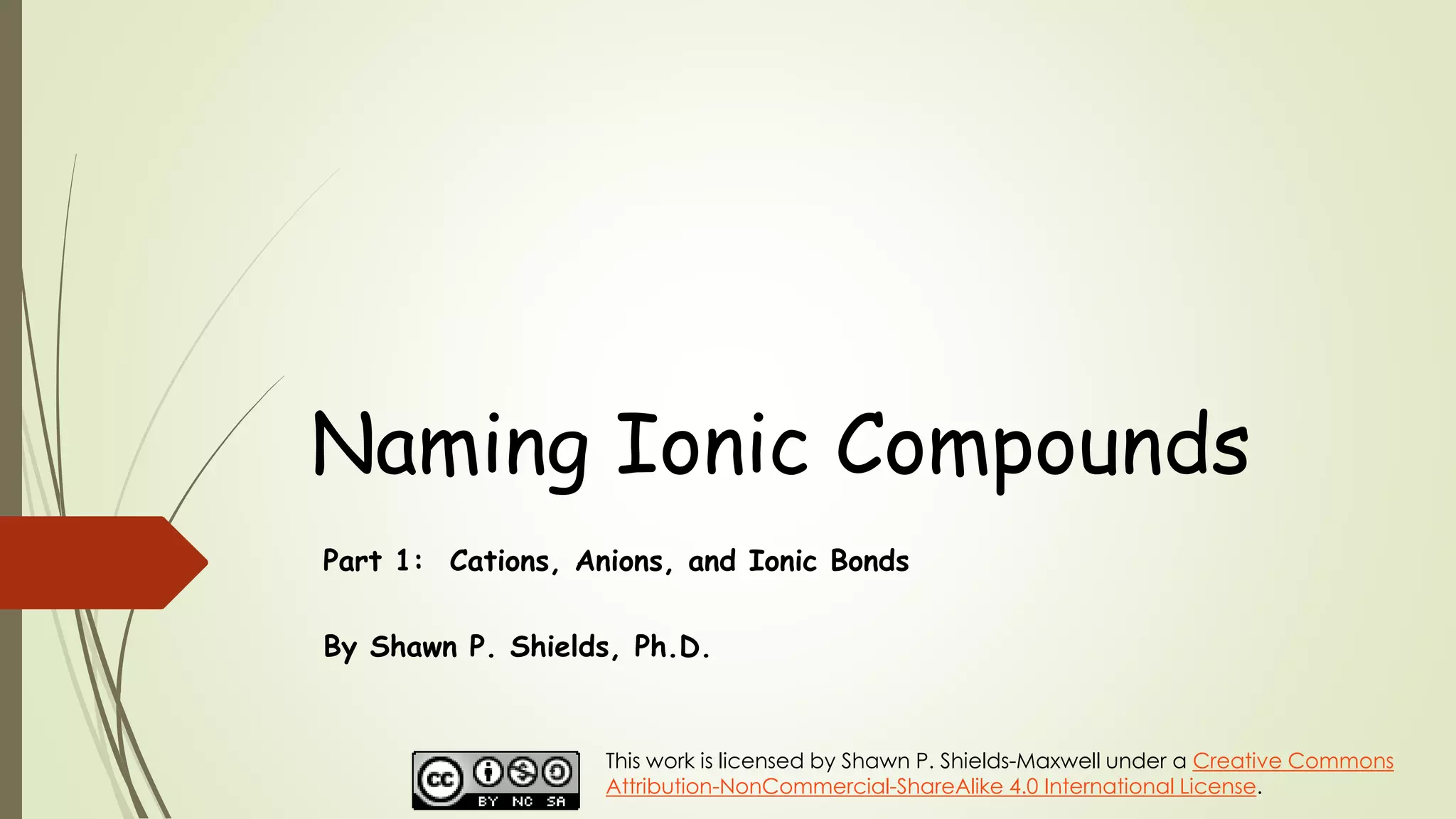 Naming Ionic Compounds

Part 1: Cations, Anions, and Ionic Bonds

By Shawn P. Shields, Ph.D.

BY NC SA

This work is licensed by Shawn P. Shields-Maxwell under a Creative Commons Attribution-NonCommercial-ShareAlike 4.0 International License.